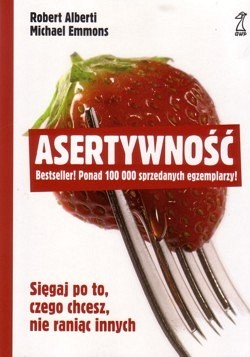 Robert Alberti
Michael Emmons

GWP

ASERTYWNOŚĆ

Bestseller! Ponad 100 000 sprzedanych egzemplarzy!

Sięgaj po to, czego chcesz, nie raniąc innych